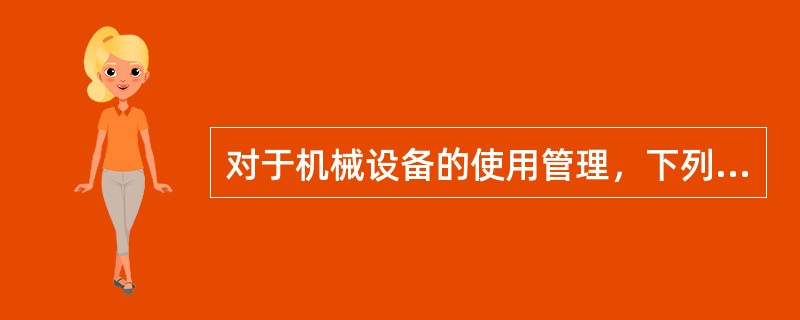 对于机械设备的使用管理，下列...